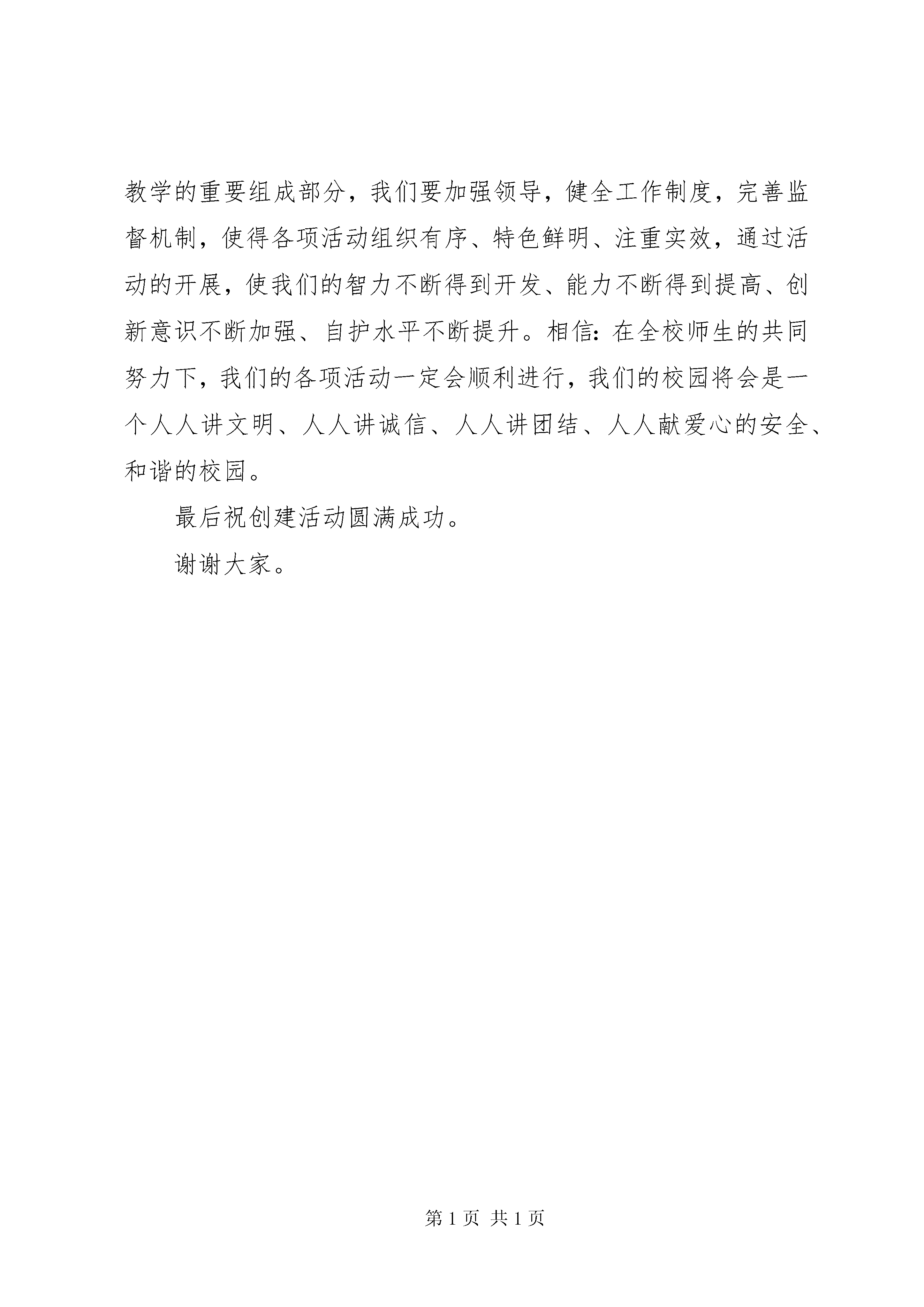 教学的重要组成部分，我们要加强领导，健全工作制度，完善监督机制，使得各项活动组织有序、特色鲜明、注重实效，通过活动的开展，使我们的智力不断得到开发、能力不断得到提高、创新意识不断加强、自护水平不断提升。相信：在全校师生的共同努力下，我们的各项活动一定会顺利进行，我们的校园将会是一个人人讲文明、人人讲诚信、人人讲团结、人人献爱心的安全、和谐的校园。

最后祝创建活动圆满成功。

谢谢大家。

第 1 页 共 1 页